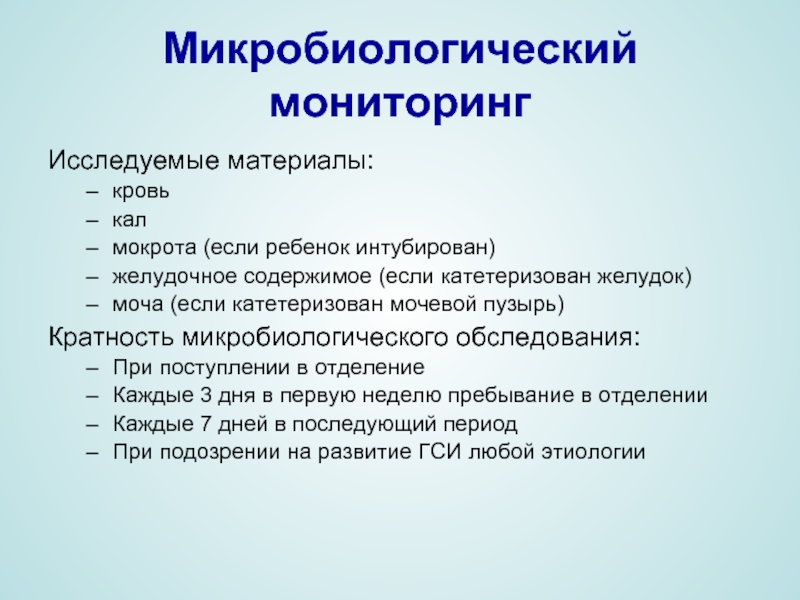 Микробиологический мониторинг

Исследуемые материалы:
– кровь
– кал
– мокрота (если ребенок интубирован)
– желудочное содержимое (если катетеризован желудок)
– моча (если катетеризован мочевой пузырь)

Кратность микробиологического обследования:
– При поступлении в отделение
– Каждые 3 дня в первую неделю пребывание в отделении
– Каждые 7 дней в последующий период
– При подозрении на развитие ГСИ любой этиологии